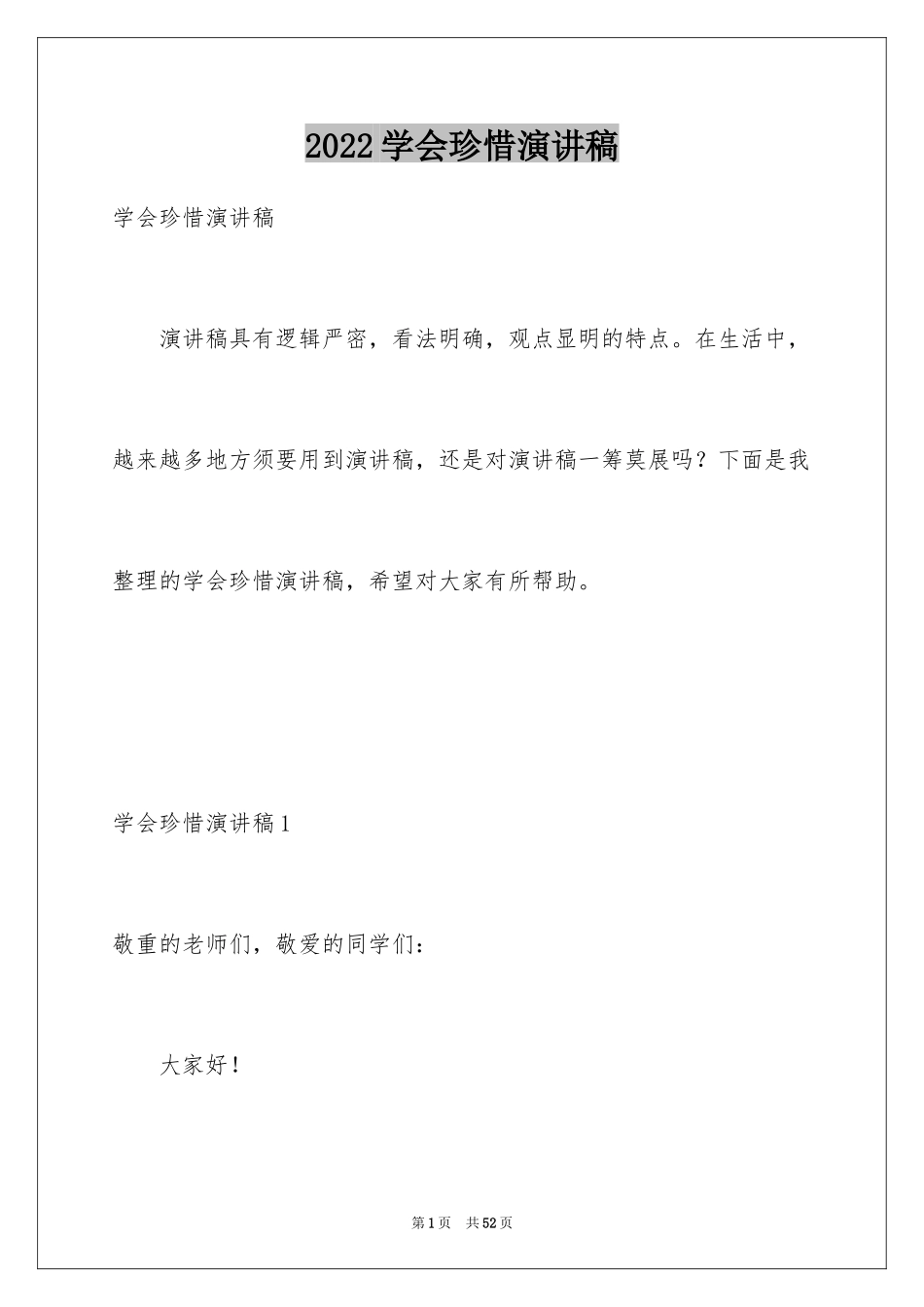 2022学会珍惜演讲稿

学会珍惜演讲稿

演讲稿具有逻辑严密，看法明确，观点显明的特点。在生活中，越来越多地方须要用到演讲稿，还是对演讲稿一筹莫展吗？下面是我整理的学会珍惜演讲稿，希望对大家有所帮助。

学会珍惜演讲稿1

敬重的老师们，敬爱的同学们：

大家好！

第1页 共52页